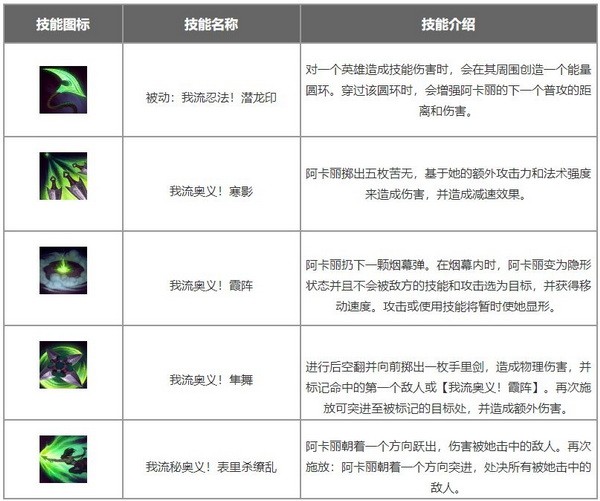 | 技能图标 | 技能名称 | 技能介绍 |
|---|---|---|
|  | 被动：我流忍法！潜龙印 | 对一个英雄造成技能伤害时，会在其周围创造一个能量圆环。穿过该圆环时，会增强阿卡丽的下一个普攻的距离和伤害。 |
|  | 我流奥义！寒影 | 阿卡丽掷出五枚苦无，基于她的额外攻击力和法术强度来造成伤害，并造成减速效果。 |
|  | 我流奥义！霞阵 | 阿卡丽扔下一颗烟幕弹。在烟幕内时，阿卡丽变为隐形状态并且不会被敌方的技能和攻击选为目标，并获得移动速度。攻击或使用技能将暂时使她显形。 |
|  | 我流奥义！隼舞 | 进行后空翻并向前掷出一枚手里剑，造成物理伤害，并标记命中的第一个敌人或【我流奥义！霞阵】。再次施放可突进至被标记的目标处，并造成额外伤害。 |
|  | 我流秘奥义！表里杀缭乱 | 阿卡丽朝着一个方向跃出，伤害被她击中的敌人。再次施放：阿卡丽朝着一个方向突进，处决所有被她击中的敌人。 |